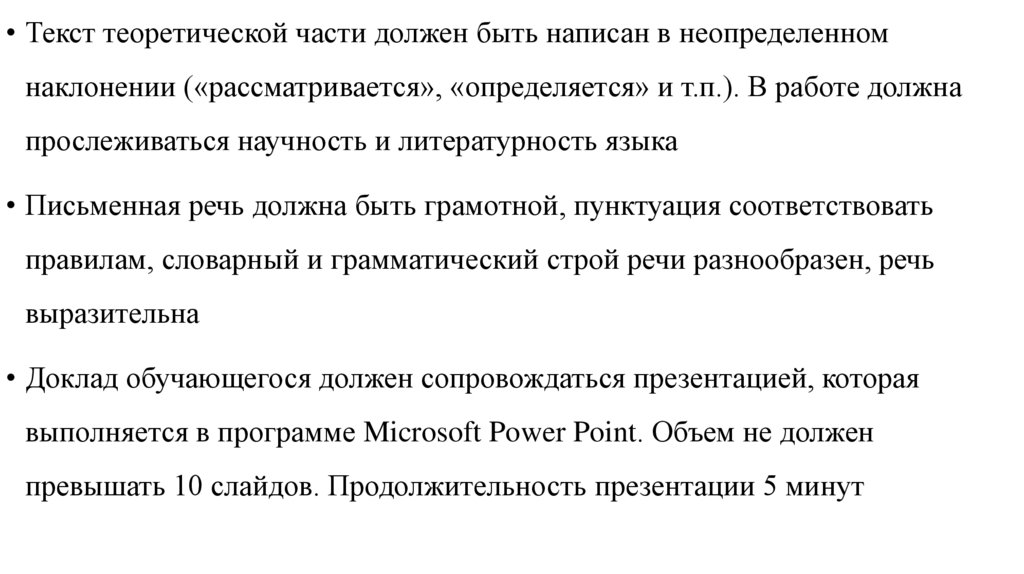 • Текст теоретической части должен быть написан в неопределенном наклонении («рассматривается», «определяется» и т.п.). В работе должна прослеживаться научность и литературность языка

• Письменная речь должна быть грамотной, пунктуация соответствовать правилам, словарный и грамматический строй речи разнообразен, речь выразительна

• Доклад обучающегося должен сопровождаться презентацией, которая выполняется в программе Microsoft Power Point. Объем не должен превышать 10 слайдов. Продолжительность презентации 5 минут